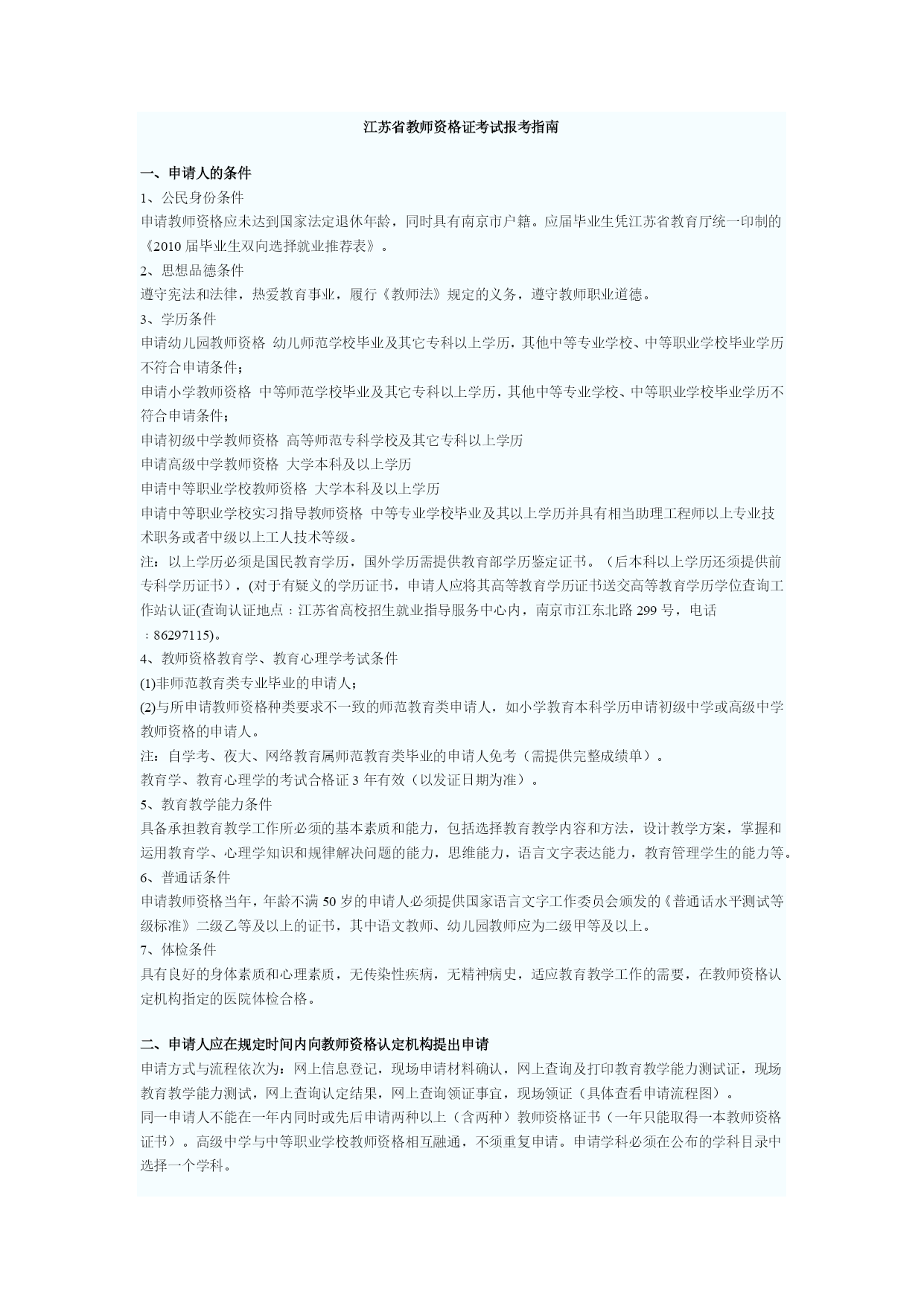 江苏省教师资格证考试报考指南

一、申请人的条件

1、公民身份条件

申请教师资格应未达到国家法定退休年龄，同时具有南京市户籍。应届毕业生凭江苏省教育厅统一印制的《2010 届毕业生双向选择就业推荐表》。

2、思想品德条件

遵守宪法和法律，热爱教育事业，履行《教师法》规定的义务，遵守教师职业道德。

3、学历条件

申请幼儿园教师资格 幼儿师范学校毕业及其它专科以上学历，其他中等专业学校、中等职业学校毕业学历不符合申请条件；

申请小学教师资格 中等师范学校毕业及其它专科以上学历，其他中等专业学校、中等职业学校毕业学历不符合申请条件；

申请初级中学教师资格 高等师范专科学校及其它专科以上学历

申请高级中学教师资格 大学本科及以上学历

申请中等职业学校教师资格 大学本科及以上学历

申请中等职业学校实习指导教师资格 中等专业学校毕业及其以上学历并具有相当助理工程师以上专业技术职务或者中级以上工人技术等级。

注：以上学历必须是国民教育学历，国外学历需提供教育部学历鉴定证书。（后本科以上学历还须提供前专科学历证书），(对于有疑义的学历证书，申请人应将其高等教育学历证书送交高等教育学历学位查询工作站认证(查询认证地点：江苏省高校招生就业指导服务中心内，南京市江东北路 299 号，电话：86297115)。

4、教师资格教育学、教育心理学考试条件

(1)非师范教育类专业毕业的申请人；

(2)与所申请教师资格种类要求不一致的师范教育类申请人，如小学教育本科学历申请初级中学或高级中学教师资格的申请人。

注：自学考、夜大、网络教育属师范教育类毕业的申请人免考（需提供完整成绩单）。

教育学、教育心理学的考试合格证 3 年有效（以发证日期为准）。

5、教育教学能力条件

具备承担教育教学工作所必须的基本素质和能力，包括选择教育教学内容和方法，设计教学方案，掌握和运用教育学、心理学知识和规律解决问题的能力，思维能力，语言文字表达能力，教育管理学生的能力等。

6、普通话条件

申请教师资格当年，年龄不满 50 岁的申请人必须提供国家语言文字工作委员会颁发的《普通话水平测试等级标准》二级乙等及以上的证书，其中语文教师、幼儿园教师应为二级甲等及以上。

7、体检条件

具有良好的身体素质和心理素质，无传染性疾病，无精神病史，适应教育教学工作的需要，在教师资格认定机构指定的医院体检合格。

二、申请人应在规定时间内向教师资格认定机构提出申请

申请方式与流程依次为：网上信息登记，现场申请材料确认，网上查询及打印教育教学能力测试证，现场教育教学能力测试，网上查询认定结果，网上查询领证事宜，现场领证（具体查看申请流程图）。

同一申请人不能在一年内同时或先后申请两种以上（含两种）教师资格证书（一年只能取得一本教师资格证书）。高级中学与中等职业学校教师资格相互融通，不须重复申请。申请学科必须在公布的学科目录中选择一个学科。